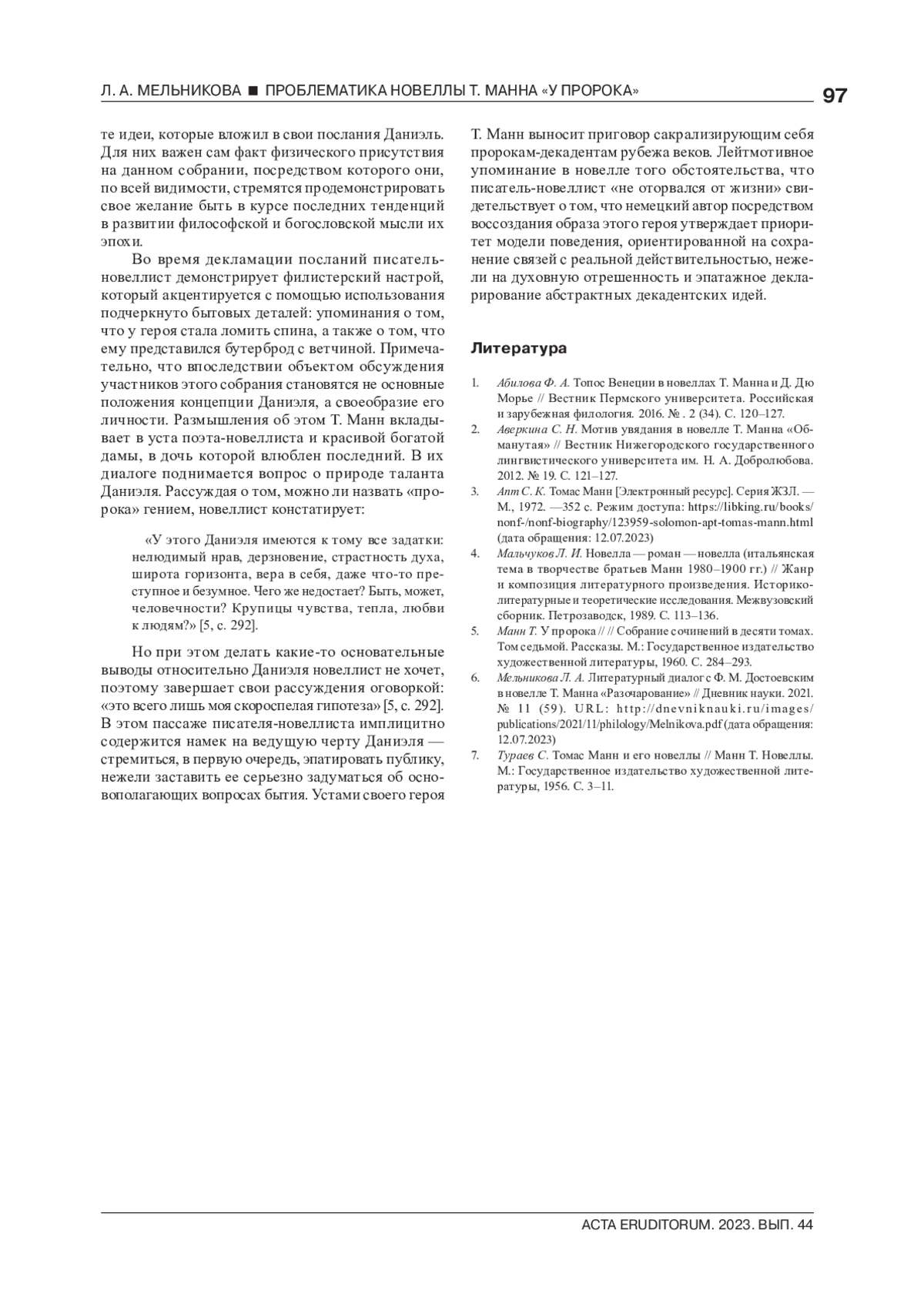 Л. А. МЕЛЬНИКОВА ■ ПРОБЛЕМАТИКА НОВЕЛЛЫ Т. МАННА «У ПРОРОКА» 97

те идеи, которые вложил в свои послания Даниэль. Для них важен сам факт физического присутствия на данном собрании, посредством которого они, по всей видимости, стремятся продемонстрировать свое желание быть в курсе последних тенденций в развитии философской и богословской мысли их эпохи.

Во время декламации посланий писатель-новеллист демонстрирует филистерский настрой, который акцентируется с помощью использования подчеркнуто бытовых деталей: упоминания о том, что у героя стала ломить спина, а также о том, что ему представился бутерброд с ветчиной. Примечательно, что впоследствии объектом обсуждения участников этого собрания становятся не основные положения концепции Даниэля, а своеобразие его личности. Размышления об этом Т. Манн вкладывает в уста поэта-новеллиста и красивой богатой дамы, в дочь которой влюблен последний. В их диалоге поднимается вопрос о природе таланта Даниэля. Рассуждая о том, можно ли назвать «пророка» гением, новеллист констатирует:

«У этого Даниэля имеются к тому все задатки: нелюдимый нрав, дерзновение, страстность духа, широта горизонта, вера в себя, даже что-то преступное и безумное. Чего же недостает? Быть, может, человечности? Крупицы чувства, тепла, любви к людям?» [5, с. 292].

Но при этом делать какие-то основательные выводы относительно Даниэля новеллист не хочет, поэтому завершает свои рассуждения оговоркой: «это всего лишь моя скороспелая гипотеза» [5, с. 292]. В этом пассаже писателя-новеллиста имплицитно содержится намек на ведущую черту Даниэля — стремиться, в первую очередь, эпатировать публику, нежели заставить ее серьезно задуматься об основополагающих вопросах бытия. Устами своего героя Т. Манн выносит приговор сакрализирующим себя пророкам-декадентам рубежа веков. Лейтмотивное упоминание в новелле того обстоятельства, что писатель-новеллист «не оторвался от жизни» свидетельствует о том, что немецкий автор посредством воссоздания образа этого героя утверждает приоритет модели поведения, ориентированной на сохранение связей с реальной действительностью, нежели на духовную отрешенность и эпатажное декларирование абстрактных декадентских идей.

Литература

1. Абилова Ф. А. Топос Венеции в новеллах Т. Манна и Д. Дю Морье // Вестник Пермского университета. Российская и зарубежная филология. 2016. № . 2 (34). С. 120–127.
2. Аверкина С. Н. Мотив увядания в новелле Т. Манна «Обманутая» // Вестник Нижегородского государственного лингвистического университета им. Н. А. Добролюбова. 2012. № 19. С. 121–127.
3. Апт С. К. Томас Манн [Электронный ресурс]. Серия ЖЗЛ. — М., 1972. —352 с. Режим доступа: https://libking.ru/books/nonf-/nonf-biography/123959-solomon-apt-tomas-mann.html (дата обращения: 12.07.2023)
4. Мальчуков Л. И. Новелла — роман — новелла (итальянская тема в творчестве братьев Манн 1980–1900 гг.) // Жанр и композиция литературного произведения. Историко-литературные и теоретические исследования. Межвузовский сборник. Петрозаводск, 1989. С. 113–136.
5. Манн Т. У пророка // // Собрание сочинений в десяти томах. Том седьмой. Рассказы. М.: Государственное издательство художественной литературы, 1960. С. 284–293.
6. Мельникова Л. А. Литературный диалог с Ф. М. Достоевским в новелле Т. Манна «Разочарование» // Дневник науки. 2021. № 11 (59). URL: http://dnevniknauki.ru/images/publications/2021/11/philology/Melnikova.pdf (дата обращения: 12.07.2023)
7. Тураев С. Томас Манн и его новеллы // Манн Т. Новеллы. М.: Государственное издательство художественной литературы, 1956. С. 3–11.

ACTA ERUDITORUM. 2023. ВЫП. 44